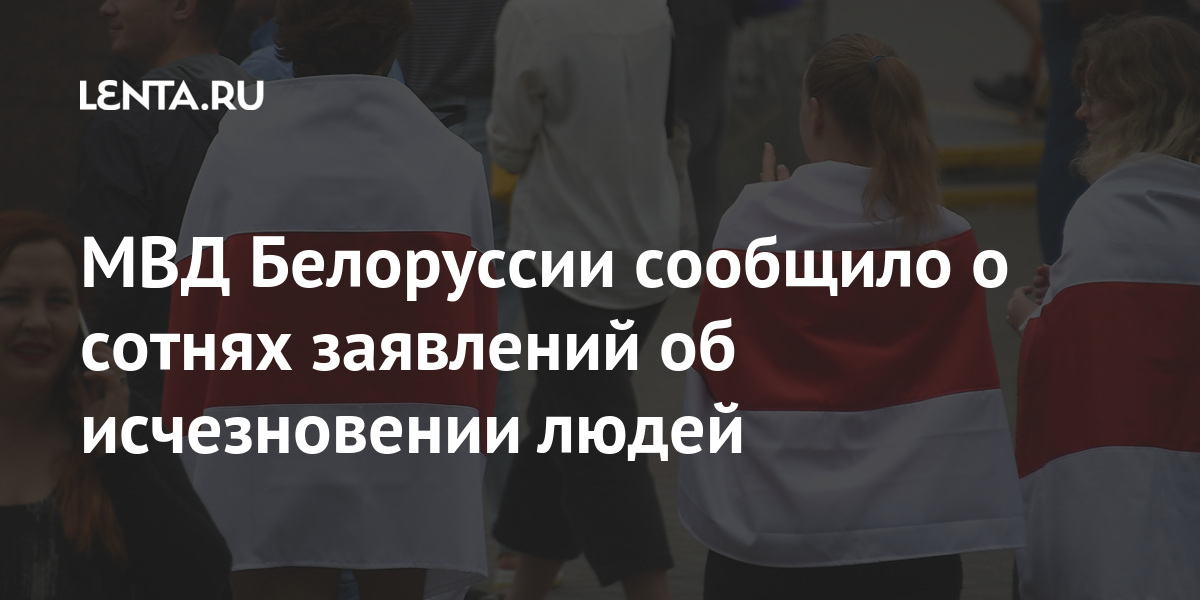 LENTA.RU

МВД Белоруссии сообщило о сотнях заявлений об исчезновении людей